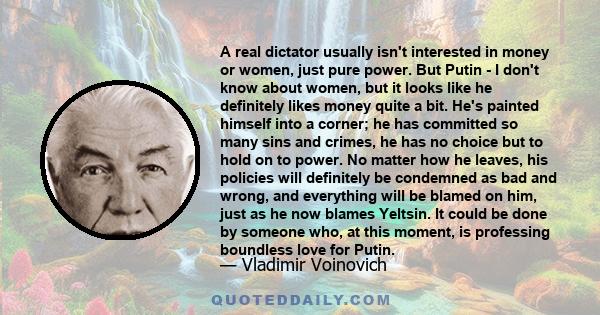 A real dictator usually isn't interested in money or women, just pure power. But Putin - I don't know about women, but it looks like he definitely likes money quite a bit. He's painted himself into a corner; he has committed so many sins and crimes, he has no choice but to hold on to power. No matter how he leaves, his policies will definitely be condemned as bad and wrong, and everything will be blamed on him, just as he now blames Yeltsin. It could be done by someone who, at this moment, is professing boundless love for Putin.

— Vladimir Voinovich

QUOTEDDAILY.COM